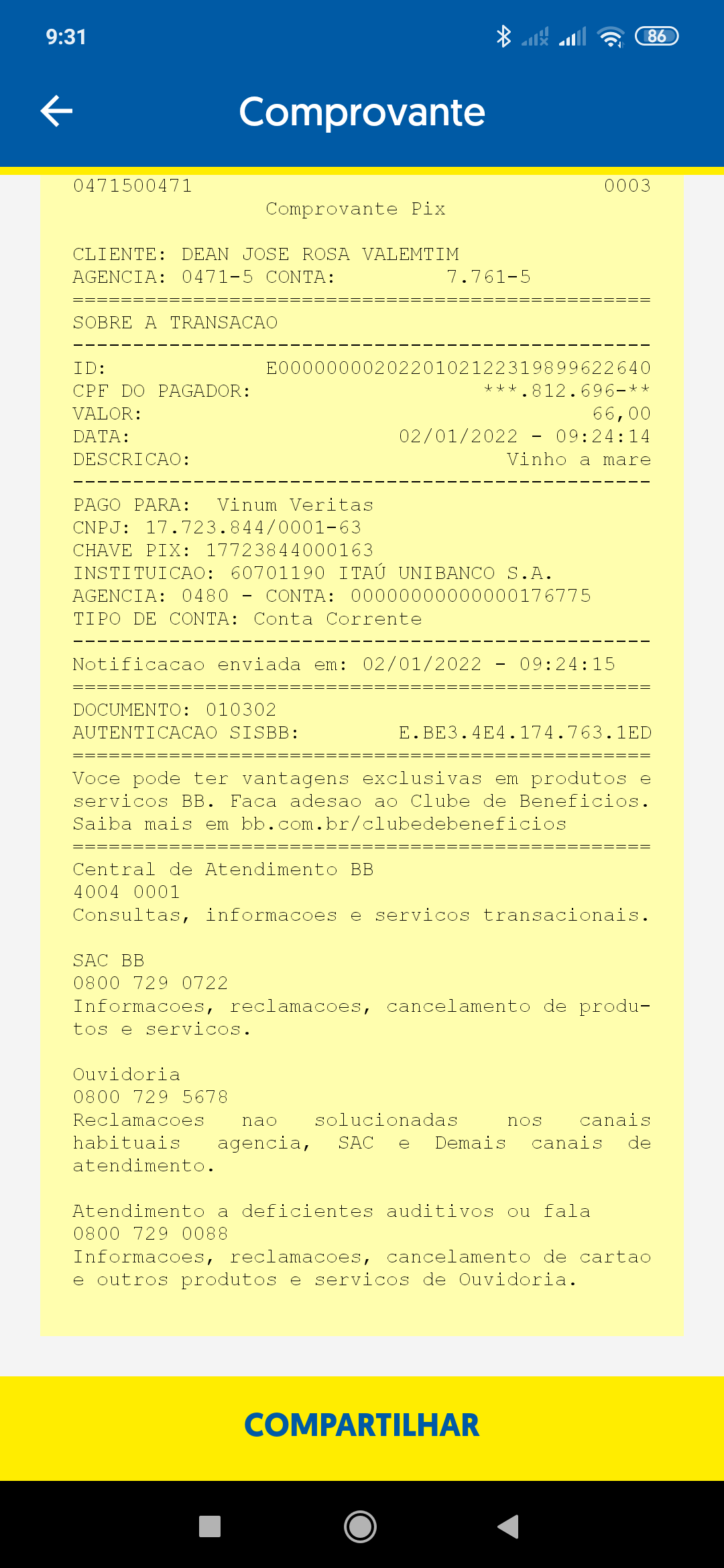 9:31

86

Comprovante

0471500471 0003
Comprovante Pix

CLIENTE: DEAN JOSE ROSA VALEMTIM
AGENCIA: 0471-5 CONTA: 7.761-5
================================================
SOBRE A TRANSACAO
------------------------------------------------
ID: E00000000202201021223198996226​40
CPF DO PAGADOR: ***.812.696-**
VALOR: 66,00
DATA: 02/01/2022 - 09:24:14
DESCRICAO: Vinho a mare
------------------------------------------------
PAGO PARA: Vinum Veritas
CNPJ: 17.723.844/0001-63
CHAVE PIX: 17723844000163
INSTITUICAO: 60701190 ITAÚ UNIBANCO S.A.
AGENCIA: 0480 - CONTA: 00000000000000176775
TIPO DE CONTA: Conta Corrente
------------------------------------------------
Notificacao enviada em: 02/01/2022 - 09:24:15
================================================
DOCUMENTO: 010302
AUTENTICACAO SISBB: E.BE3.4E4.174.763.1ED
================================================
Voce pode ter vantagens exclusivas em produtos e servicos BB. Faca adesao ao Clube de Beneficios. Saiba mais em bb.com.br/clubedebeneficios
================================================
Central de Atendimento BB
4004 0001
Consultas, informacoes e servicos transacionais.

SAC BB
0800 729 0722
Informacoes, reclamacoes, cancelamento de produtos e servicos.

Ouvidoria
0800 729 5678
Reclamacoes nao solucionadas nos canais habituais agencia, SAC e Demais canais de atendimento.

Atendimento a deficientes auditivos ou fala
0800 729 0088
Informacoes, reclamacoes, cancelamento de cartao e outros produtos e servicos de Ouvidoria.

COMPARTILHAR